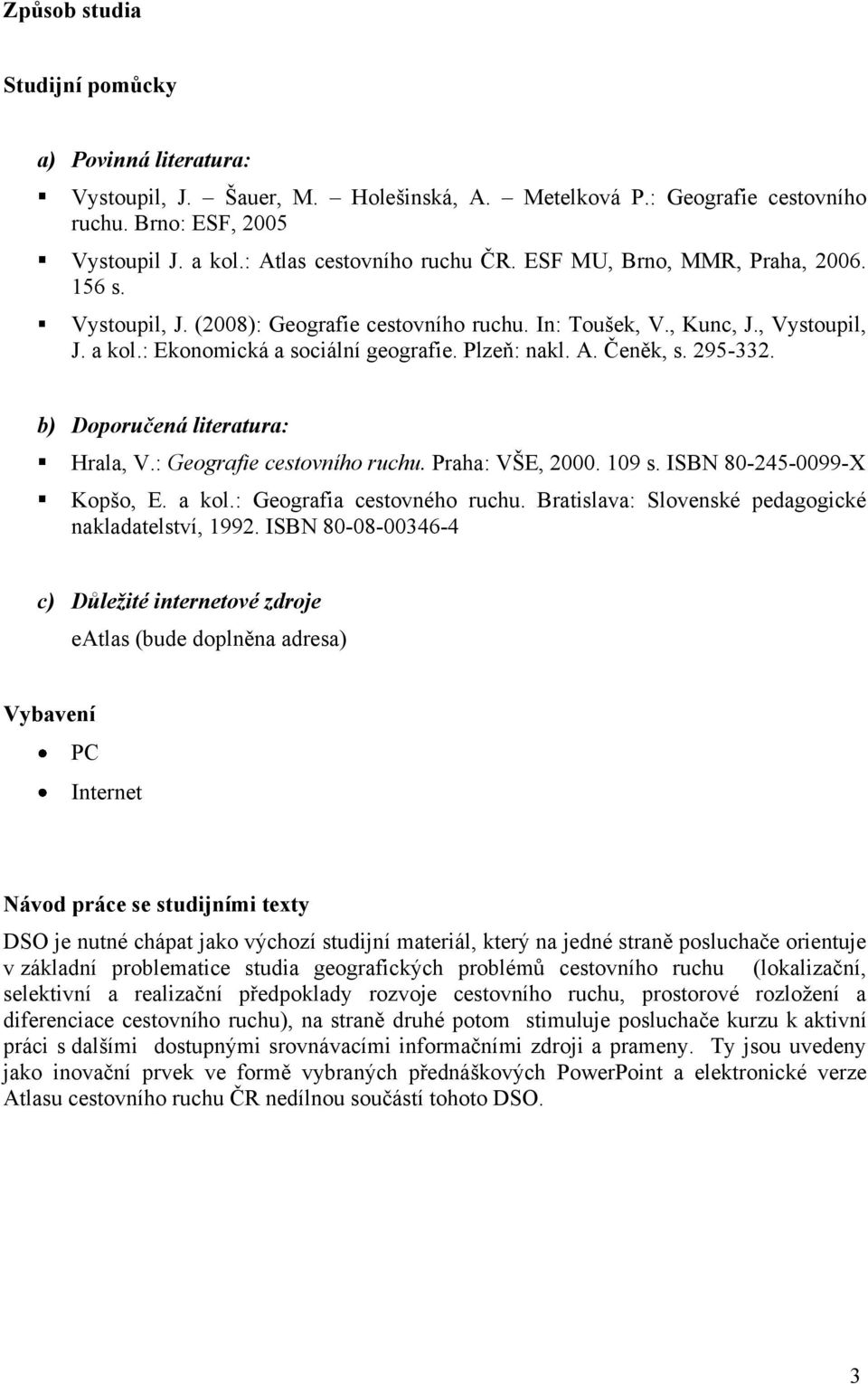 Způsob studia

Studijní pomůcky

a) Povinná literatura:

Vystoupil, J. – Šauer, M. – Holešinská, A. – Metelková P.: Geografie cestovního ruchu. Brno: ESF, 2005

Vystoupil J. a kol.: Atlas cestovního ruchu ČR. ESF MU, Brno, MMR, Praha, 2006. 156 s.

Vystoupil, J. (2008): Geografie cestovního ruchu. In: Toušek, V., Kunc, J., Vystoupil, J. a kol.: Ekonomická a sociální geografie. Plzeň: nakl. A. Čeněk, s. 295-332.

b) Doporučená literatura:

Hrala, V.: Geografie cestovního ruchu. Praha: VŠE, 2000. 109 s. ISBN 80-245-0099-X

Kopšo, E. a kol.: Geografia cestovného ruchu. Bratislava: Slovenské pedagogické nakladatelství, 1992. ISBN 80-08-00346-4

c) Důležité internetové zdroje

eatlas (bude doplněna adresa)

Vybavení

PC

Internet

Návod práce se studijními texty

DSO je nutné chápat jako výchozí studijní materiál, který na jedné straně posluchače orientuje v základní problematice studia geografických problémů cestovního ruchu (lokalizační, selektivní a realizační předpoklady rozvoje cestovního ruchu, prostorové rozložení a diferenciace cestovního ruchu), na straně druhé potom stimuluje posluchače kurzu k aktivní práci s dalšími dostupnými srovnávacími informačními zdroji a prameny. Ty jsou uvedeny jako inovační prvek ve formě vybraných přednáškových PowerPoint a elektronické verze Atlasu cestovního ruchu ČR nedílnou součástí tohoto DSO.

3